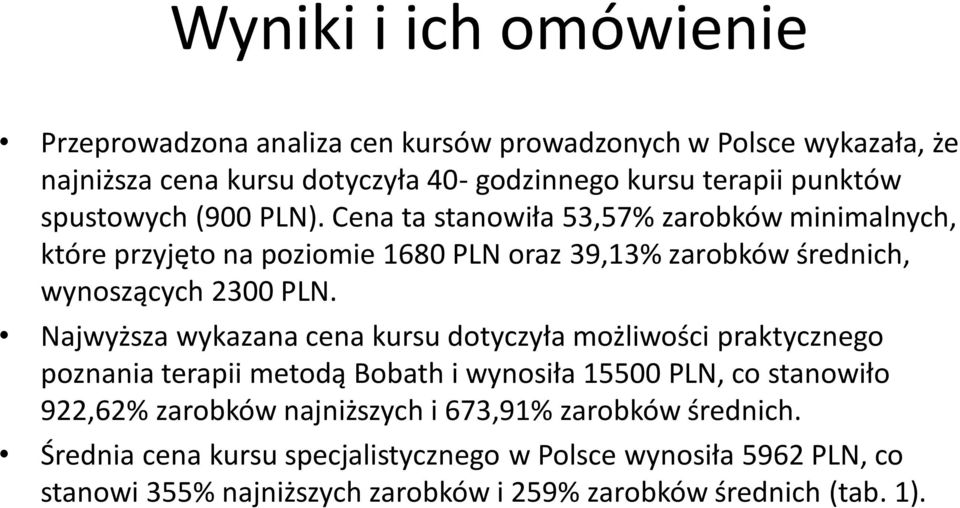 Wyniki i ich omówienie

• Przeprowadzona analiza cen kursów prowadzonych w Polsce wykazała, że najniższa cena kursu dotyczyła 40- godzinnego kursu terapii punktów spustowych (900 PLN). Cena ta stanowiła 53,57% zarobków minimalnych, które przyjęto na poziomie 1680 PLN oraz 39,13% zarobków średnich, wynoszących 2300 PLN.

• Najwyższa wykazana cena kursu dotyczyła możliwości praktycznego poznania terapii metodą Bobath i wynosiła 15500 PLN, co stanowiło 922,62% zarobków najniższych i 673,91% zarobków średnich.

• Średnia cena kursu specjalistycznego w Polsce wynosiła 5962 PLN, co stanowi 355% najniższych zarobków i 259% zarobków średnich (tab. 1).